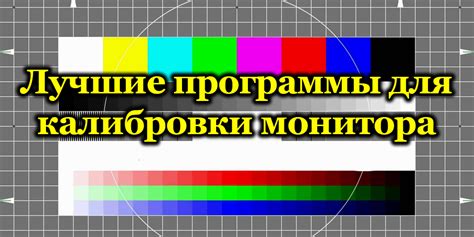 Лучшие программы для калибровки монитора